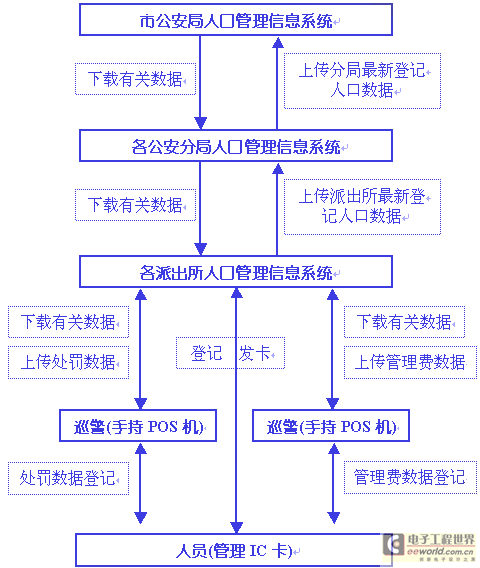 市公安局人口管理信息系统

下载有关数据

上传分局最新登记人口数据

各公安分局人口管理信息系统

下载有关数据

上传派出所最新登记人口数据

各派出所人口管理信息系统

下载有关数据

上传处罚数据

登记 发卡

下载有关数据

上传管理费数据

巡警(手持 POS 机)

巡警(手持 POS 机)

处罚数据登记

管理费数据登记

人员(管理 IC 卡)

电子工程世界
eeworld.com.cn